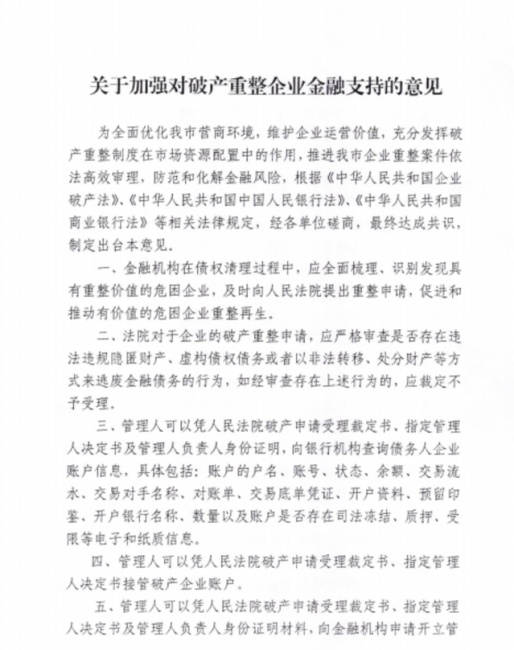 关于加强对破产重整企业金融支持的意见

为全面优化我市营商环境，维护企业运营价值，充分发挥破产重整制度在市场资源配置中的作用，推进我市企业重整案件依法高效审理，防范和化解金融风险，根据《中华人民共和国企业破产法》、《中华人民共和国中国人民银行法》、《中华人民共和国商业银行法》等相关法律规定，经各单位磋商，最终达成共识，制定出台本意见。

一、金融机构在债权清理过程中，应全面梳理、识别发现具有重整价值的危困企业，及时向人民法院提出重整申请，促进和推动有价值的危困企业重整再生。

二、法院对于企业的破产重整申请，应严格审查是否存在违法违规隐匿财产、虚构债权债务或者以非法转移、处分财产等方式来逃废金融债务的行为，如经审查存在上述行为的，应裁定不予受理。

三、管理人可以凭人民法院破产申请受理裁定书、指定管理人决定书及管理人负责人身份证明，向银行机构查询债务人企业账户信息，具体包括：账户的户名、账号、状态、余额、交易流水、交易对手名称、对账单、交易底单凭证、开户资料、预留印鉴、开户银行名称、数量以及账户是否存在司法冻结、质押、受限等电子和纸质信息。

四、管理人可以凭人民法院破产申请受理裁定书、指定管理人决定书接管破产企业账户。

五、管理人可以凭人民法院破产申请受理裁定书、指定管理人决定书及管理人负责人身份证明材料，向金融机构申请开立管